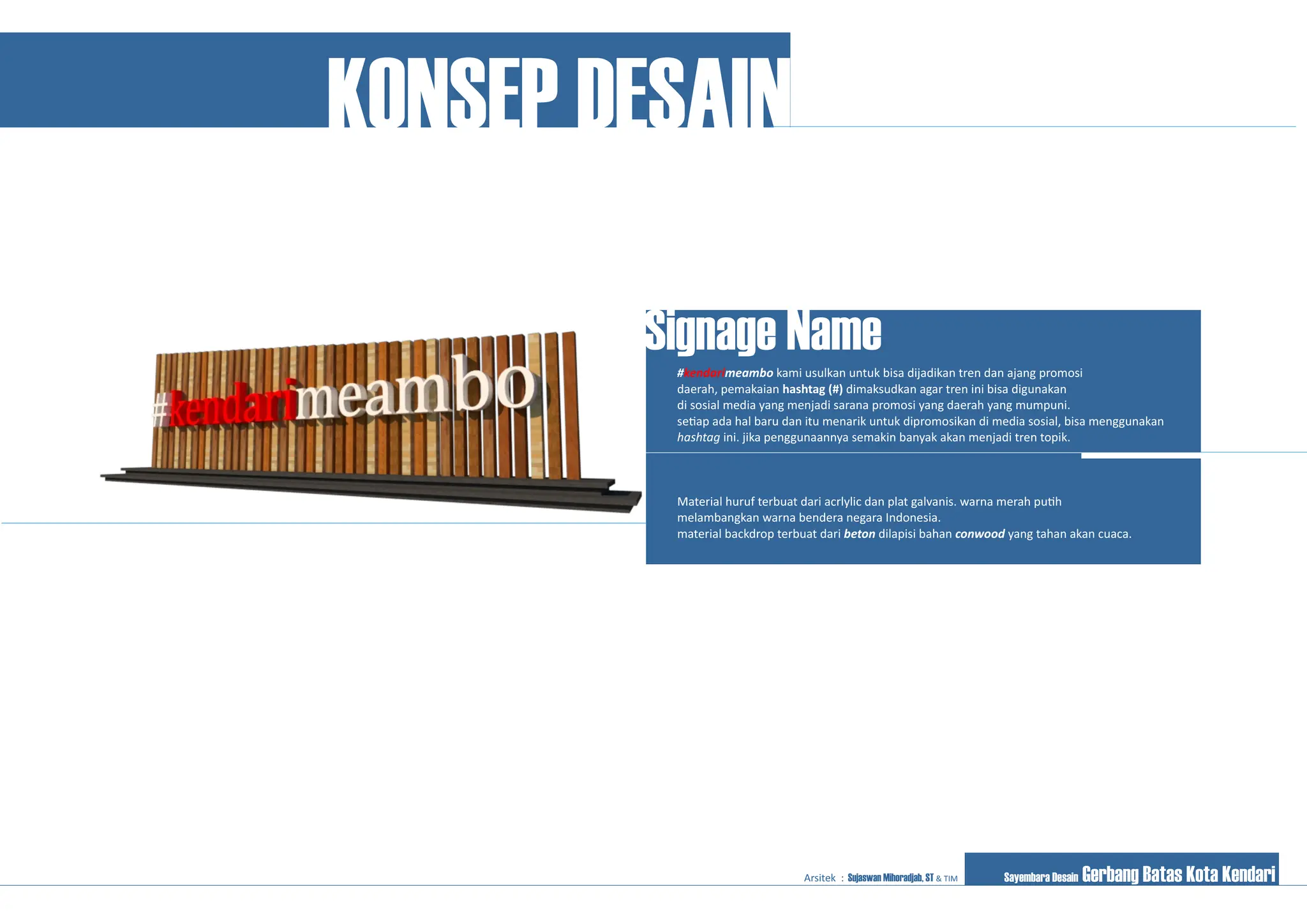 KONSEP DESAIN

#kendarimeambo

Signage Name

#kendarimeambo kami usulkan untuk bisa dijadikan tren dan ajang promosi daerah, pemakaian hashtag (#) dimaksudkan agar tren ini bisa digunakan di sosial media yang menjadi sarana promosi yang daerah yang mumpuni.
setiap ada hal baru dan itu menarik untuk dipromosikan di media sosial, bisa menggunakan hashtag ini. jika penggunaannya semakin banyak akan menjadi tren topik.

Material huruf terbuat dari acrlylic dan plat galvanis. warna merah putih melambangkan warna bendera negara Indonesia.
material backdrop terbuat dari beton dilapisi bahan conwood yang tahan akan cuaca.

Arsitek : Sujaswan Mihoradjab, ST & TIM

Sayembara Desain Gerbang Batas Kota Kendari